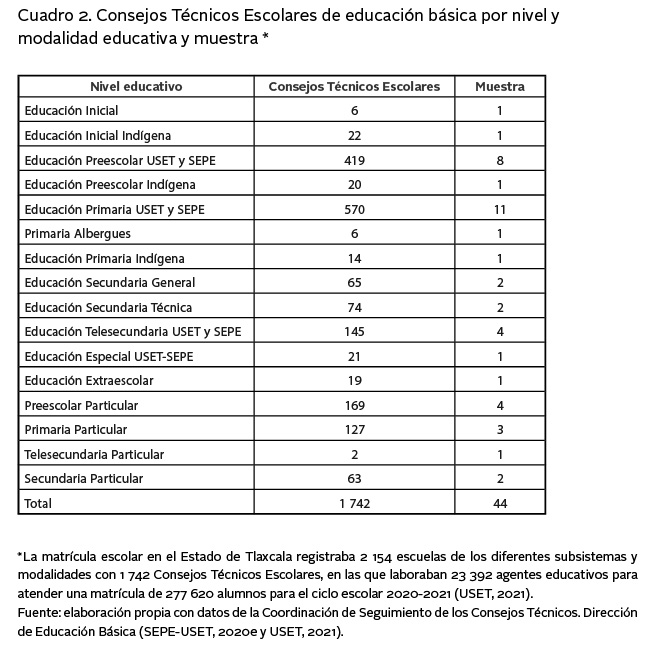 Cuadro 2. Consejos Técnicos Escolares de educación básica por nivel y modalidad educativa y muestra *

| Nivel educativo | Consejos Técnicos Escolares | Muestra |
|---|---|---|
| Educación Inicial | 6 | 1 |
| Educación Inicial Indígena | 22 | 1 |
| Educación Preescolar USET y SEPE | 419 | 8 |
| Educación Preescolar Indígena | 20 | 1 |
| Educación Primaria USET y SEPE | 570 | 11 |
| Primaria Albergues | 6 | 1 |
| Educación Primaria Indígena | 14 | 1 |
| Educación Secundaria General | 65 | 2 |
| Educación Secundaria Técnica | 74 | 2 |
| Educación Telesecundaria USET y SEPE | 145 | 4 |
| Educación Especial USET-SEPE | 21 | 1 |
| Educación Extraescolar | 19 | 1 |
| Preescolar Particular | 169 | 4 |
| Primaria Particular | 127 | 3 |
| Telesecundaria Particular | 2 | 1 |
| Secundaria Particular | 63 | 2 |
| Total | 1 742 | 44 |

*La matrícula escolar en el Estado de Tlaxcala registraba 2 154 escuelas de los diferentes subsistemas y modalidades con 1 742 Consejos Técnicos Escolares, en las que laboraban 23 392 agentes educativos para atender una matrícula de 277 620 alumnos para el ciclo escolar 2020-2021 (USET, 2021).
Fuente: elaboración propia con datos de la Coordinación de Seguimiento de los Consejos Técnicos. Dirección de Educación Básica (SEPE-USET, 2020e y USET, 2021).